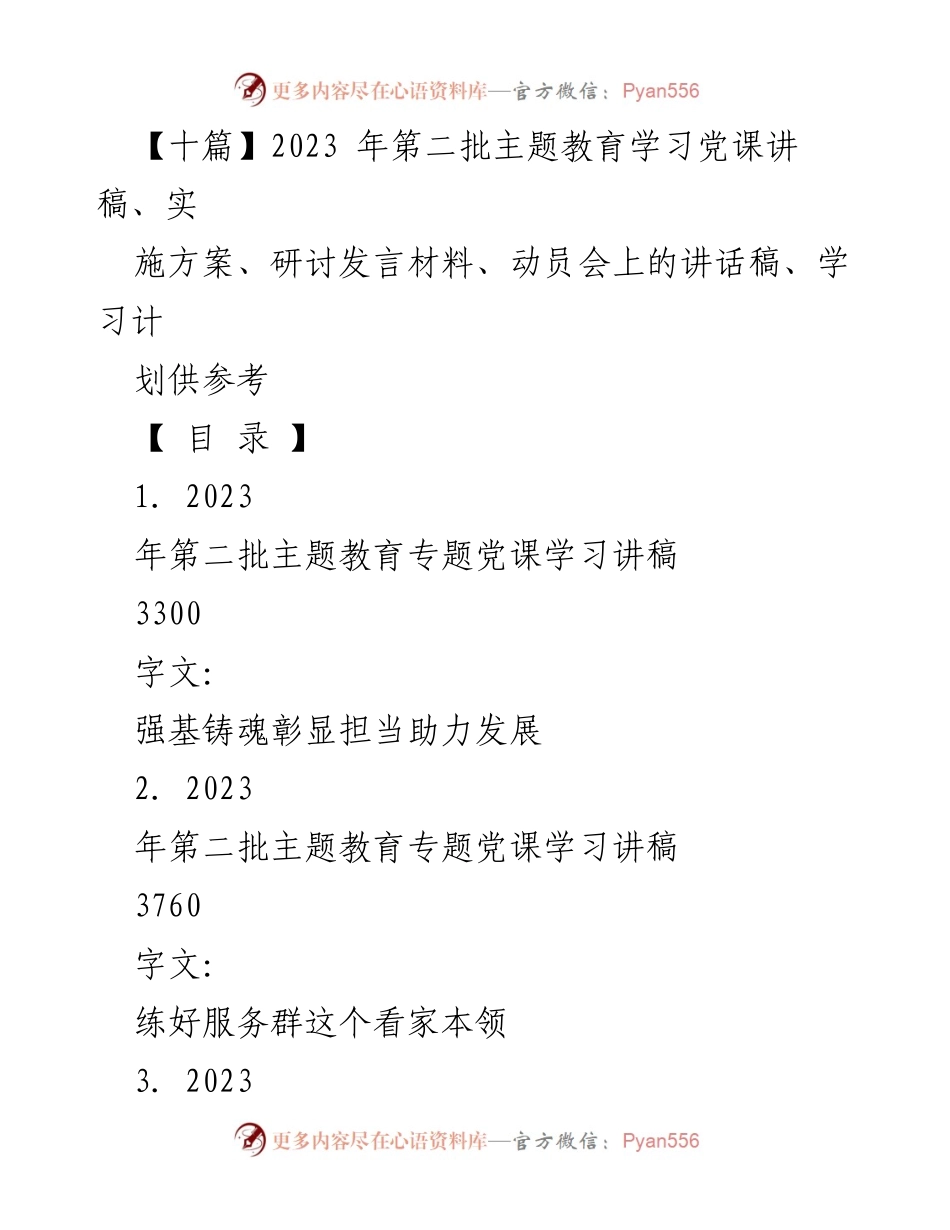 更多内容尽在心语资料库—官方微信：Pyan556

【十篇】2023 年第二批主题教育学习党课讲稿、实

施方案、研讨发言材料、动员会上的讲话稿、学习计

划供参考

【 目 录 】

1. 2023

年第二批主题教育专题党课学习讲稿

3300

字文:

强基铸魂彰显担当助力发展

2. 2023

年第二批主题教育专题党课学习讲稿

3760

字文:

练好服务群这个看家本领

3. 2023

更多内容尽在心语资料库—官方微信：Pyan556